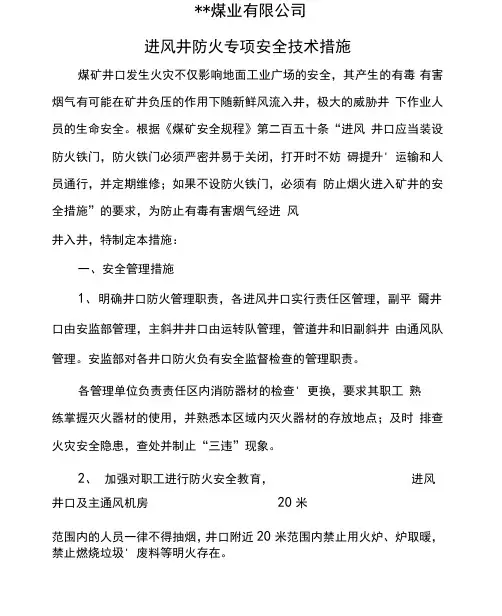 **煤业有限公司

进风井防火专项安全技术措施

煤矿井口发生火灾不仅影响地面工业广场的安全，其产生的有毒 有害烟气有可能在矿井负压的作用下随新鲜风流入井，极大的威胁井 下作业人员的生命安全。根据《煤矿安全规程》第二百五十条“进风 井口应当装设防火铁门，防火铁门必须严密并易于关闭，打开时不妨 碍提升‘ 运输和人员通行，并定期维修；如果不设防火铁门，必须有 防止烟火进入矿井的安全措施”的要求，为防止有毒有害烟气经进 风

井入井，特制定本措施：

一、安全管理措施

1、明确井口防火管理职责，各进风井口实行责任区管理，副平 硐井口由安监部管理，主斜井井口由运转队管理，管道井和旧副斜井 由通风队管理。安监部对各井口防火负有安全监督检查的管理职责。

各管理单位负责责任区内消防器材的检查‘ 更换，要求其职工 熟练掌握灭火器材的使用，并熟悉本区域内灭火器材的存放地点；及时 排查火灾安全隐患，查处并制止“三违”现象。

2、 加强对职工进行防火安全教育， 进风井口及主通风机房 20 米

范围内的人员一律不得抽烟，井口附近 20 米范围内禁止用火炉、炉取暖，禁止燃烧垃圾‘ 废料等明火存在。